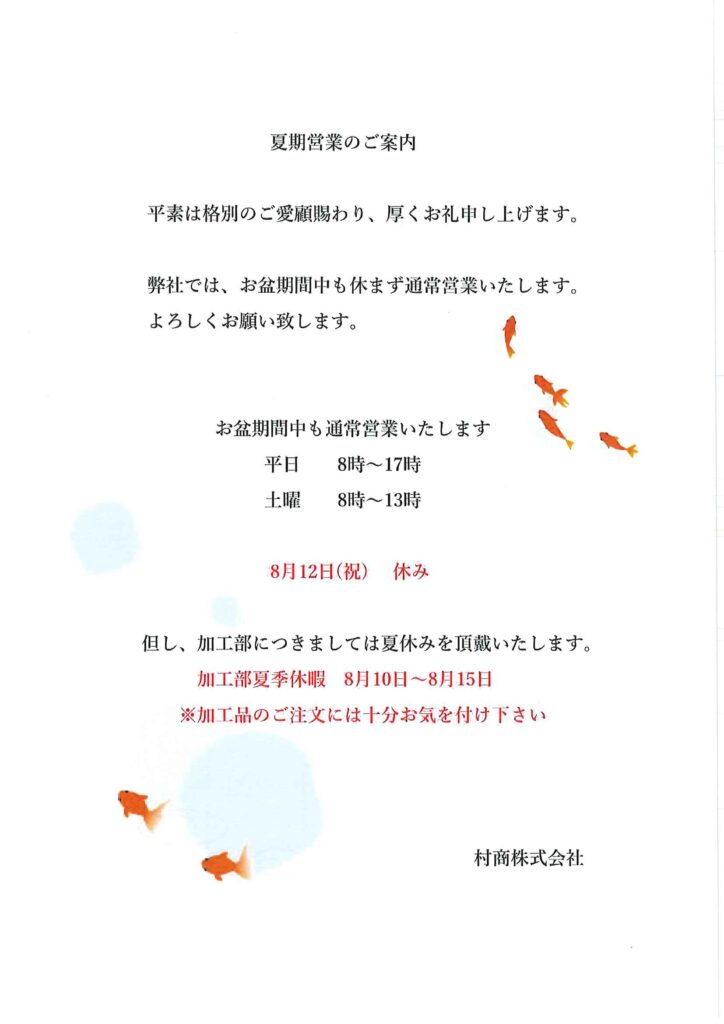 夏期営業のご案内

平素は格別のご愛顧賜わり、厚くお礼申し上げます。

弊社では、お盆期間中も休まず通常営業いたします。
よろしくお願い致します。

お盆期間中も通常営業いたします
平日　8時～17時
土曜　8時～13時

8月12日(祝)　休み

但し、加工部につきましては夏休みを頂戴いたします。
加工部夏季休暇　8月10日～8月15日
※加工品のご注文には十分お気を付け下さい

村商株式会社